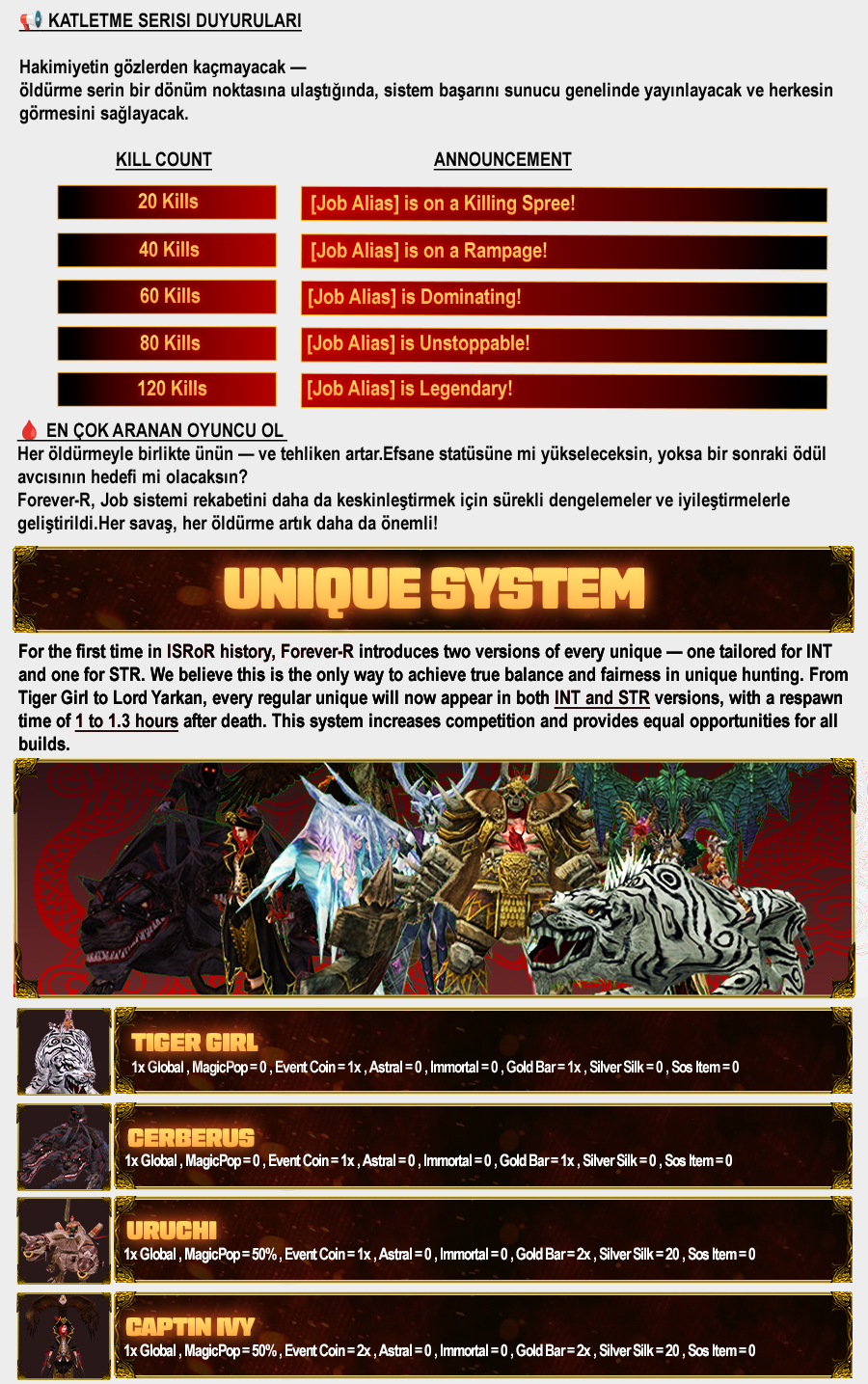 KATLETME SERISI DUYURULARI

Hakimiyetin gözlerden kaçmayacak —
öldürme serin bir dönüm noktasına ulaştığında, sistem başarını sunucu genelinde yayınlayacak ve herkesin görmesini sağlayacak.

| KILL COUNT | ANNOUNCEMENT |
|---|---|
| 20 Kills | [Job Alias] is on a Killing Spree! |
| 40 Kills | [Job Alias] is on a Rampage! |
| 60 Kills | [Job Alias] is Dominating! |
| 80 Kills | [Job Alias] is Unstoppable! |
| 120 Kills | [Job Alias] is Legendary! |

EN ÇOK ARANAN OYUNCU OL
Her öldürmeyle birlikte ünün — ve tehliken artar.Efsane statüsüne mi yükseleceksin, yoksa bir sonraki ödül avcısının hedefi mi olacaksın?
Forever-R, Job sistemi rekabetini daha da keskinleştirmek için sürekli dengelemeler ve iyileştirmelerle geliştirildi.Her savaş, her öldürme artık daha da önemli!

UNIQUE SYSTEM

For the first time in ISRoR history, Forever-R introduces two versions of every unique — one tailored for INT and one for STR. We believe this is the only way to achieve true balance and fairness in unique hunting. From Tiger Girl to Lord Yarkan, every regular unique will now appear in both INT and STR versions, with a respawn time of 1 to 1.3 hours after death. This system increases competition and provides equal opportunities for all builds.

TIGER GIRL
1x Global , MagicPop = 0 , Event Coin = 1x , Astral = 0 , Immortal = 0 , Gold Bar = 1x , Silver Silk = 0 , Sos Item = 0

CERBERUS
1x Global , MagicPop = 0 , Event Coin = 1x , Astral = 0 , Immortal = 0 , Gold Bar = 1x , Silver Silk = 0 , Sos Item = 0

URUCHI
1x Global , MagicPop = 50% , Event Coin = 1x , Astral = 0 , Immortal = 0 , Gold Bar = 2x , Silver Silk = 20 , Sos Item = 0

CAPTIN IVY
1x Global , MagicPop = 50% , Event Coin = 2x , Astral = 0 , Immortal = 0 , Gold Bar = 2x , Silver Silk = 20 , Sos Item = 0